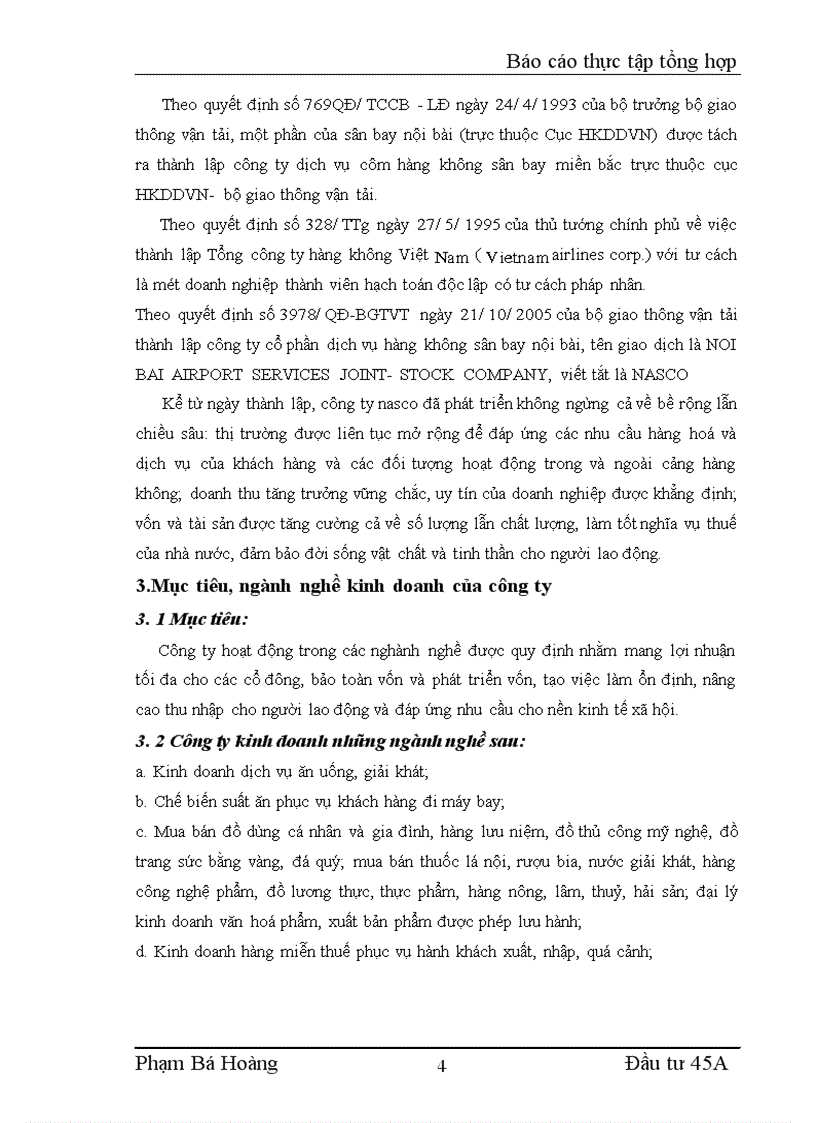 Báo cáo thực tập tổng hợp

Theo quyết định số 769QĐ/ TCCB - LĐ ngày 24/ 4/ 1993 của bộ trưởng bộ giao thông vận tải, một phần của sân bay nội bài (trực thuộc Cục HKDDVN) được tách ra thành lập công ty dịch vụ côm hàng không sân bay miền bắc trực thuộc cục HKDDVN- bộ giao thông vận tải.

Theo quyết định số 328/ TTg ngày 27/ 5/ 1995 của thủ tướng chính phủ về việc thành lập Tổng công ty hàng không Việt Nam ( Vietnam airlines corp.) với tư cách là mét doanh nghiệp thành viên hạch toán độc lập có tư cách pháp nhân.
Theo quyết định số 3978/ QĐ-BGTVT ngày 21/ 10/ 2005 của bộ giao thông vận tải thành lập công ty cổ phần dịch vụ hàng không sân bay nội bài, tên giao dịch là NOI BAI AIRPORT SERVICES JOINT- STOCK COMPANY, viết tắt là NASCO

Kể từ ngày thành lập, công ty nasco đã phát triển không ngừng cả về bề rộng lẫn chiều sâu: thị trường được liên tục mở rộng để đáp ứng các nhu cầu hàng hoá và dịch vụ của khách hàng và các đối tượng hoạt động trong và ngoài cảng hàng không; doanh thu tăng trưởng vững chắc, uy tín của doanh nghiệp được khẳng định; vốn và tài sản được tăng cường cả về số lượng lẫn chất lượng, làm tốt nghĩa vụ thuế của nhà nước, đảm bảo đời sống vật chất và tinh thần cho người lao động.

3.Mục tiêu, ngành nghề kinh doanh của công ty

3. 1 Mục tiêu:

Công ty hoạt động trong các nghành nghề được quy định nhằm mang lợi nhuận tối đa cho các cổ đông, bảo toàn vốn và phát triển vốn, tạo việc làm ổn định, nâng cao thu nhập cho người lao động và đáp ứng nhu cầu cho nền kinh tế xã hội.

3. 2 Công ty kinh doanh những ngành nghề sau:

a. Kinh doanh dịch vụ ăn uống, giải khát;
b. Chế biến suất ăn phục vụ khách hàng đi máy bay;
c. Mua bán đồ dùng cá nhân và gia đình, hàng lưu niệm, đồ thủ công mỹ nghệ, đồ trang sức bằng vàng, đá quý; mua bán thuốc lá nội, rượu bia, nước giải khát, hàng công nghệ phẩm, đồ lương thực, thực phẩm, hàng nông, lâm, thuỷ, hải sản; đại lý kinh doanh văn hoá phẩm, xuất bản phẩm được phép lưu hành;
d. Kinh doanh hàng miễn thuế phục vụ hành khách xuất, nhập, quá cảnh;

Phạm Bá Hoàng 4 Đầu tư 45A